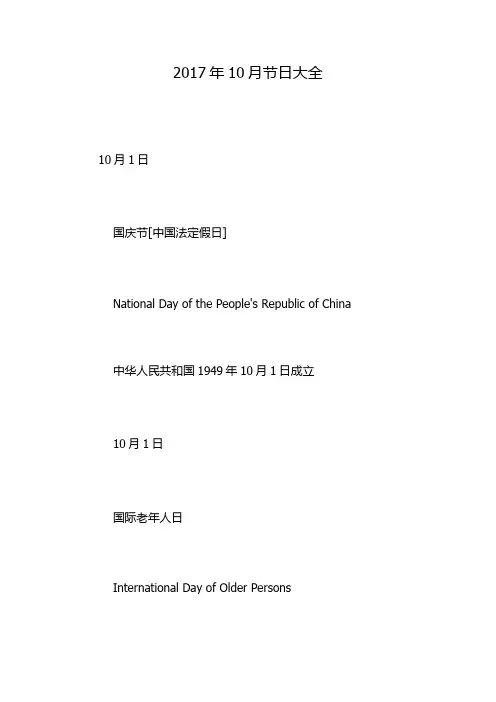 2017年10月节日大全

10月1日

国庆节[中国法定假日]

National Day of the People's Republic of China

中华人民共和国1949年10月1日成立

10月1日

国际老年人日

International Day of Older Persons